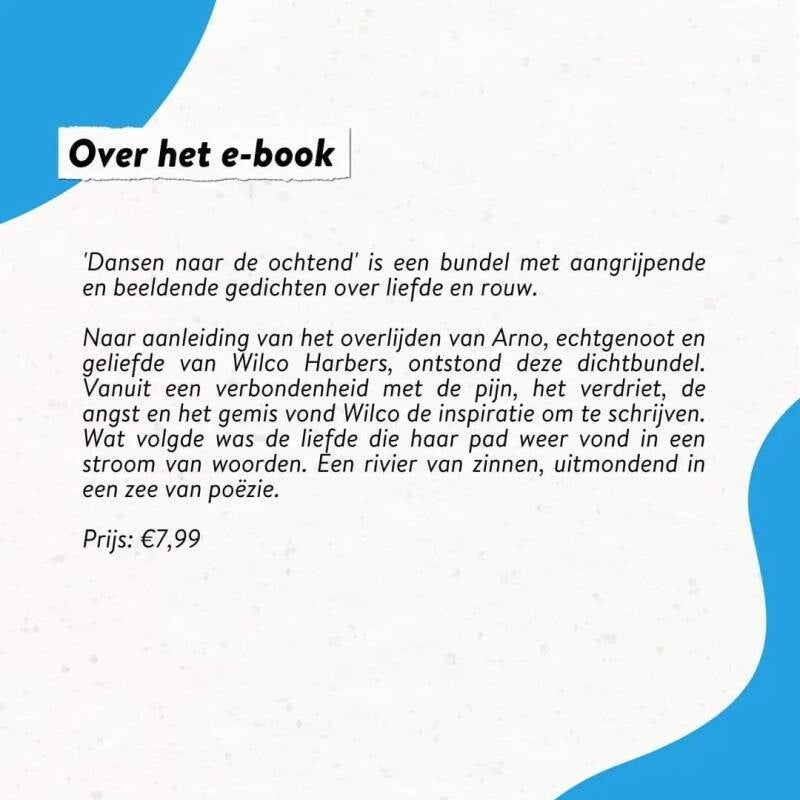 Over het e-book

'Dansen naar de ochtend' is een bundel met aangrijpende en beeldende gedichten over liefde en rouw.

Naar aanleiding van het overlijden van Arno, echtgenoot en geliefde van Wilco Harbers, ontstond deze dichtbundel. Vanuit een verbondenheid met de pijn, het verdriet, de angst en het gemis vond Wilco de inspiratie om te schrijven. Wat volgde was de liefde die haar pad weer vond in een stroom van woorden. Een rivier van zinnen, uitmondend in een zee van poëzie.

Prijs: €7,99